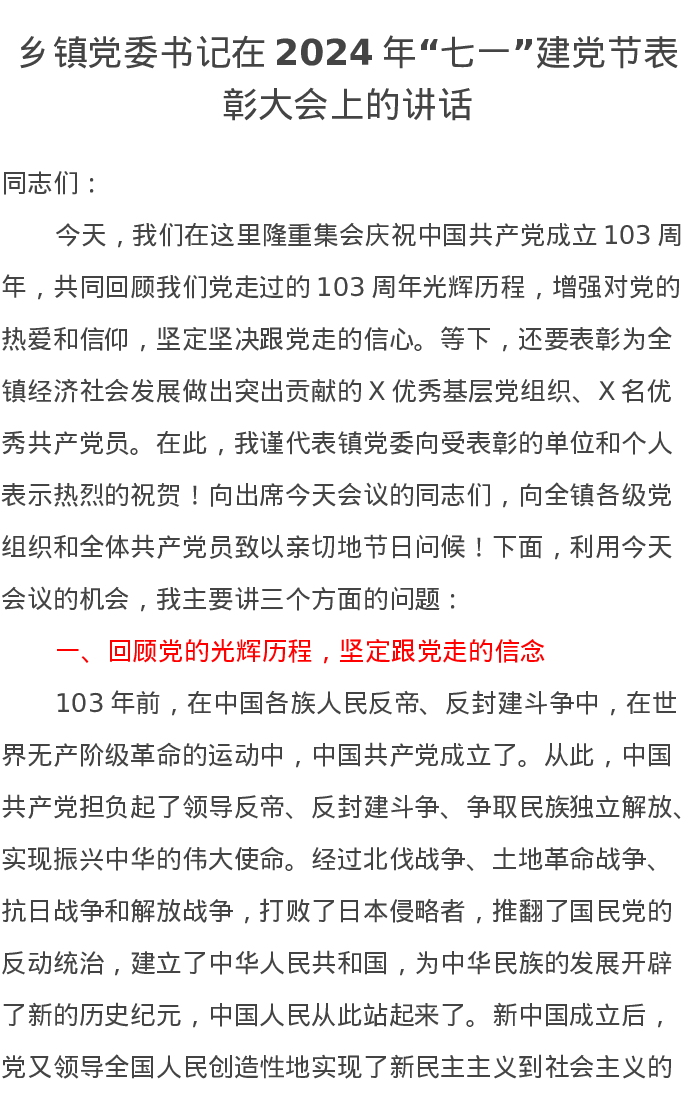 乡镇党委书记在 2024 年“七一”建党节表彰大会上的讲话

同志们：

今天，我们在这里隆重集会庆祝中国共产党成立 103 周年，共同回顾我们党走过的 103 周年光辉历程，增强对党的热爱和信仰，坚定坚决跟党走的信心。等下，还要表彰为全镇经济社会发展做出突出贡献的 X 优秀基层党组织、X 名优秀共产党员。在此，我谨代表镇党委向受表彰的单位和个人表示热烈的祝贺！向出席今天会议的同志们，向全镇各级党组织和全体共产党员致以亲切地节日问候！下面，利用今天会议的机会，我主要讲三个方面的问题：

一、回顾党的光辉历程，坚定跟党走的信念

103 年前，在中国各族人民反帝、反封建斗争中，在世界无产阶级革命的运动中，中国共产党成立了。从此，中国共产党担负起了领导反帝、反封建斗争、争取民族独立解放、实现振兴中华的伟大使命。经过北伐战争、土地革命战争、抗日战争和解放战争，打败了日本侵略者，推翻了国民党的反动统治，建立了中华人民共和国，为中华民族的发展开辟了新的历史纪元，中国人民从此站起来了。新中国成立后，党又领导全国人民创造性地实现了新民主主义到社会主义的